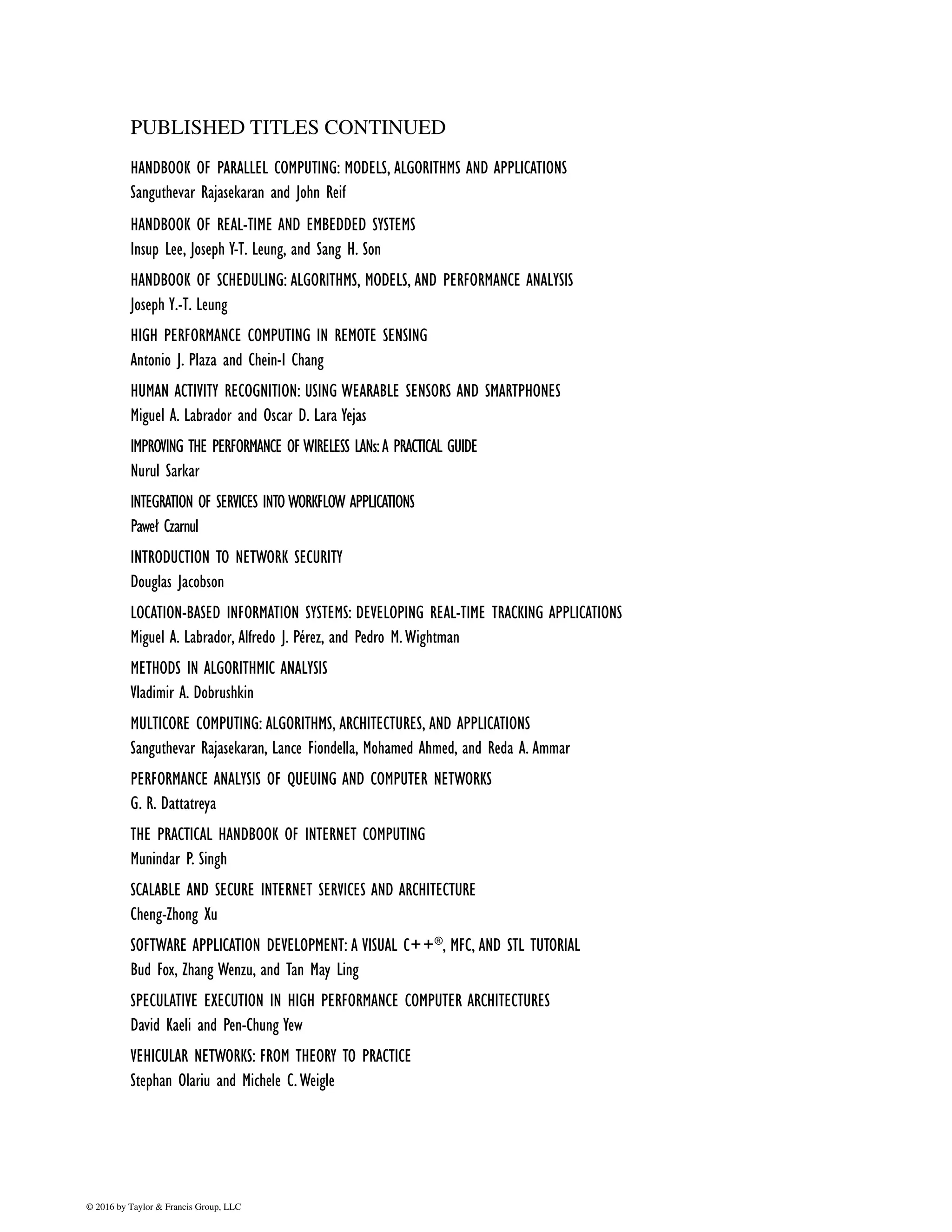 PUBLISHED TITLES CONTINUED

HANDBOOK OF PARALLEL COMPUTING: MODELS, ALGORITHMS AND APPLICATIONS
Sanguthevar Rajasekaran and John Reif

HANDBOOK OF REAL-TIME AND EMBEDDED SYSTEMS
Insup Lee, Joseph Y-T. Leung, and Sang H. Son

HANDBOOK OF SCHEDULING: ALGORITHMS, MODELS, AND PERFORMANCE ANALYSIS
Joseph Y.-T. Leung

HIGH PERFORMANCE COMPUTING IN REMOTE SENSING
Antonio J. Plaza and Chein-I Chang

HUMAN ACTIVITY RECOGNITION: USING WEARABLE SENSORS AND SMARTPHONES
Miguel A. Labrador and Oscar D. Lara Yejas

IMPROVING THE PERFORMANCE OF WIRELESS LANs: A PRACTICAL GUIDE
Nurul Sarkar

INTEGRATION OF SERVICES INTO WORKFLOW APPLICATIONS
Paweł Czarnul

INTRODUCTION TO NETWORK SECURITY
Douglas Jacobson

LOCATION-BASED INFORMATION SYSTEMS: DEVELOPING REAL-TIME TRACKING APPLICATIONS
Miguel A. Labrador, Alfredo J. Pérez, and Pedro M. Wightman

METHODS IN ALGORITHMIC ANALYSIS
Vladimir A. Dobrushkin

MULTICORE COMPUTING: ALGORITHMS, ARCHITECTURES, AND APPLICATIONS
Sanguthevar Rajasekaran, Lance Fiondella, Mohamed Ahmed, and Reda A. Ammar

PERFORMANCE ANALYSIS OF QUEUING AND COMPUTER NETWORKS
G. R. Dattatreya

THE PRACTICAL HANDBOOK OF INTERNET COMPUTING
Munindar P. Singh

SCALABLE AND SECURE INTERNET SERVICES AND ARCHITECTURE
Cheng-Zhong Xu

SOFTWARE APPLICATION DEVELOPMENT: A VISUAL C++®, MFC, AND STL TUTORIAL
Bud Fox, Zhang Wenzu, and Tan May Ling

SPECULATIVE EXECUTION IN HIGH PERFORMANCE COMPUTER ARCHITECTURES
David Kaeli and Pen-Chung Yew

VEHICULAR NETWORKS: FROM THEORY TO PRACTICE
Stephan Olariu and Michele C. Weigle

© 2016 by Taylor & Francis Group, LLC